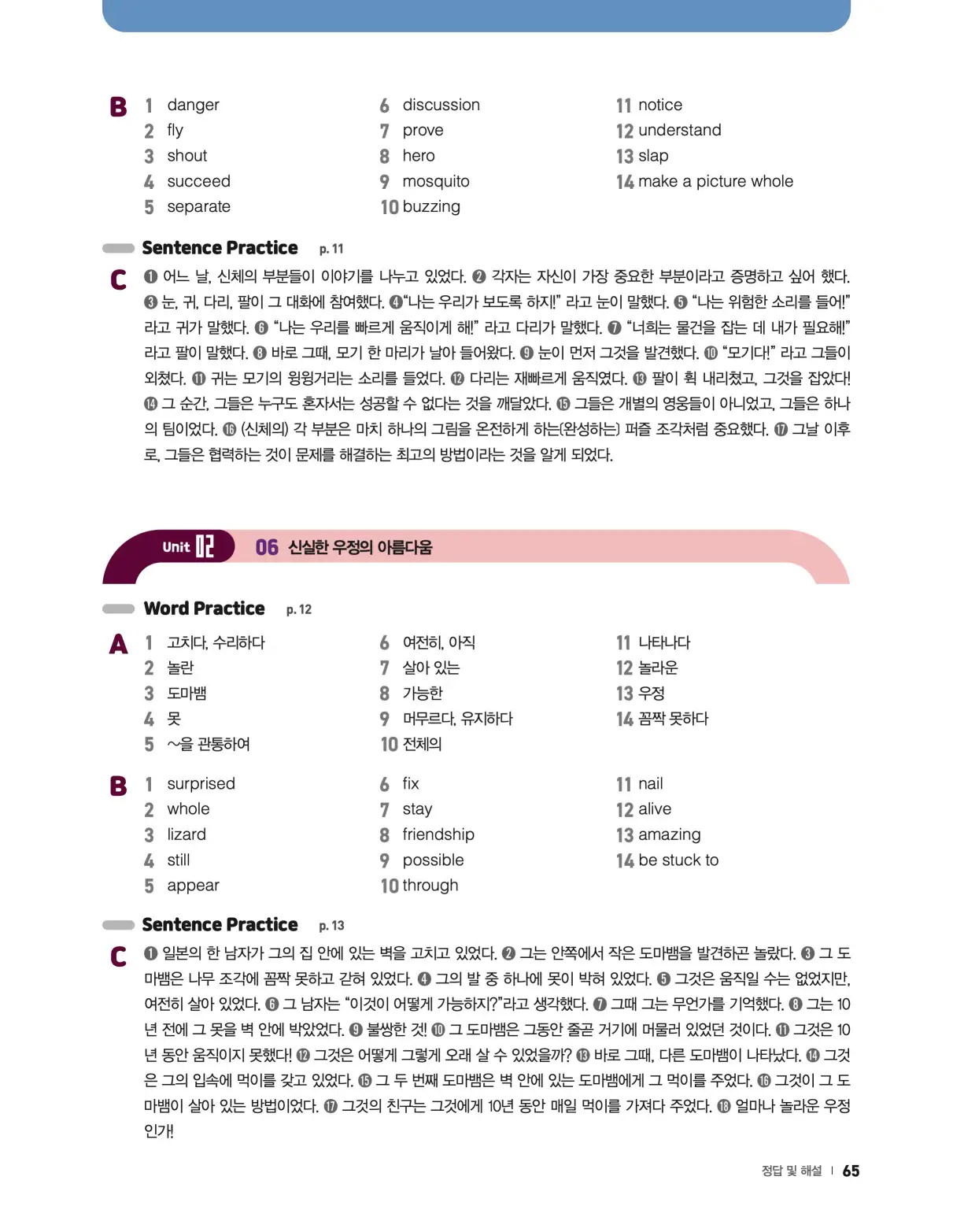 B 1 danger
2 fly
3 shout
4 succeed
5 separate

6 discussion
7 prove
8 hero
9 mosquito
10 buzzing

11 notice
12 understand
13 slap
14 make a picture whole

Sentence Practice p. 11

C ❶ 어느 날, 신체의 부분들이 이야기를 나누고 있었다. ❷ 각자는 자신이 가장 중요한 부분이라고 증명하고 싶어 했다. ❸ 눈, 귀, 다리, 팔이 그 대화에 참여했다. ❹"나는 우리가 보도록 하지!" 라고 눈이 말했다. ❺ "나는 위험한 소리를 들어!" 라고 귀가 말했다. ❻ "나는 우리를 빠르게 움직이게 해!" 라고 다리가 말했다. ❼ "너희는 물건을 잡는 데 내가 필요해!" 라고 팔이 말했다. ❽ 바로 그때, 모기 한 마리가 날아 들어왔다. ❾ 눈이 먼저 그것을 발견했다. ❿ "모기다!" 라고 그들이 외쳤다. ⓫ 귀는 모기의 윙윙거리는 소리를 들었다. ⓬ 다리는 재빠르게 움직였다. ⓭ 팔이 휙 내리쳤고, 그것을 잡았다! ⓮ 그 순간, 그들은 누구도 혼자서는 성공할 수 없다는 것을 깨달았다. ⓯ 그들은 개별의 영웅들이 아니었고, 그들은 하나의 팀이었다. ⓰ (신체의) 각 부분은 마치 하나의 그림을 온전하게 하는(완성하는) 퍼즐 조각처럼 중요했다. ⓱ 그날 이후로, 그들은 협력하는 것이 문제를 해결하는 최고의 방법이라는 것을 알게 되었다.

Unit 02 06 신실한 우정의 아름다움

Word Practice p. 12

A 1 고치다, 수리하다
2 놀란
3 도마뱀
4 못
5 ~을 관통하여

6 여전히, 아직
7 살아 있는
8 가능한
9 머무르다, 유지하다
10 전체의

11 나타나다
12 놀라운
13 우정
14 꼼짝 못하다

B 1 surprised
2 whole
3 lizard
4 still
5 appear

6 fix
7 stay
8 friendship
9 possible
10 through

11 nail
12 alive
13 amazing
14 be stuck to

Sentence Practice p. 13

C ❶ 일본의 한 남자가 그의 집 안에 있는 벽을 고치고 있었다. ❷ 그는 안쪽에서 작은 도마뱀을 발견하곤 놀랐다. ❸ 그 도마뱀은 나무 조각에 꼼짝 못하고 갇혀 있었다. ❹ 그의 발 중 하나에 못이 박혀 있었다. ❺ 그것은 움직일 수는 없었지만, 여전히 살아 있었다. ❻ 그 남자는 "이것이 어떻게 가능하지?"라고 생각했다. ❼ 그때 그는 무언가를 기억했다. ❽ 그는 10년 전에 그 못을 벽 안에 박았었다. ❾ 불쌍한 것! ❿ 그 도마뱀은 그동안 줄곧 거기에 머물러 있었던 것이다. ⓫ 그것은 10년 동안 움직이지 못했다! ⓬ 그것은 어떻게 그렇게 오래 살 수 있었을까? ⓭ 바로 그때, 다른 도마뱀이 나타났다. ⓮ 그것은 그의 입속에 먹이를 갖고 있었다. ⓯ 그 두 번째 도마뱀은 벽 안에 있는 도마뱀에게 그 먹이를 주었다. ⓰ 그것이 그 도마뱀이 살아 있는 방법이었다. ⓱ 그것의 친구는 그것에게 10년 동안 매일 먹이를 가져다 주었다. ⓲ 얼마나 놀라운 우정인가!

정답 및 해설 | 65